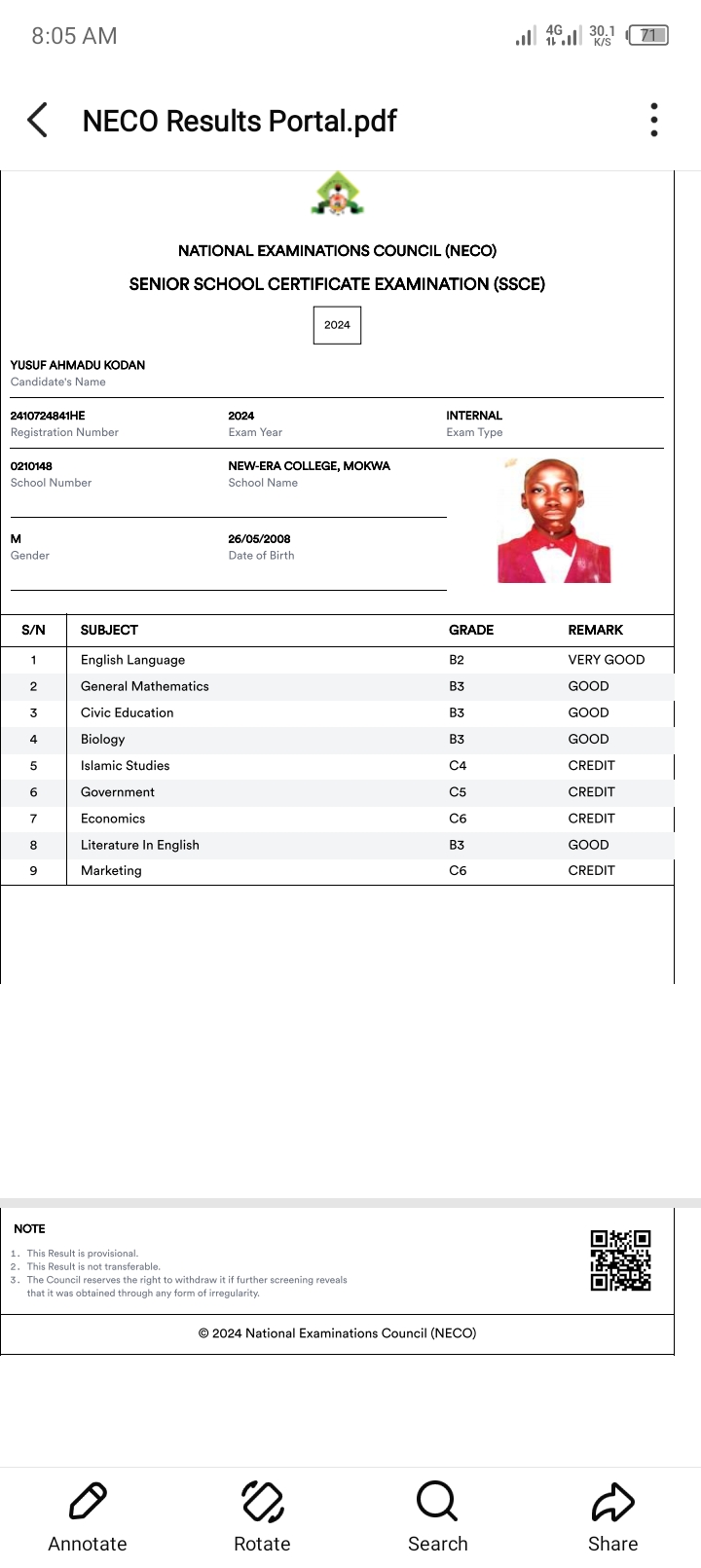 8:05 AM

4G 30.1 K/S 71

NECO Results Portal.pdf

NATIONAL EXAMINATIONS COUNCIL (NECO)

SENIOR SCHOOL CERTIFICATE EXAMINATION (SSCE)

2024

YUSUF AHMADU KODAN
Candidate's Name

2410724841HE
Registration Number

2024
Exam Year

INTERNAL
Exam Type

0210148
School Number

NEW-ERA COLLEGE, MOKWA
School Name

M
Gender

26/05/2008
Date of Birth

| S/N | SUBJECT | GRADE | REMARK |
|---|---|---|---|
| 1 | English Language | B2 | VERY GOOD |
| 2 | General Mathematics | B3 | GOOD |
| 3 | Civic Education | B3 | GOOD |
| 4 | Biology | B3 | GOOD |
| 5 | Islamic Studies | C4 | CREDIT |
| 6 | Government | C5 | CREDIT |
| 7 | Economics | C6 | CREDIT |
| 8 | Literature In English | B3 | GOOD |
| 9 | Marketing | C6 | CREDIT |

NOTE

1. This Result is provisional.
2. This Result is not transferable.
3. The Council reserves the right to withdraw it if further screening reveals that it was obtained through any form of irregularity.

© 2024 National Examinations Council (NECO)

Annotate
Rotate
Search
Share